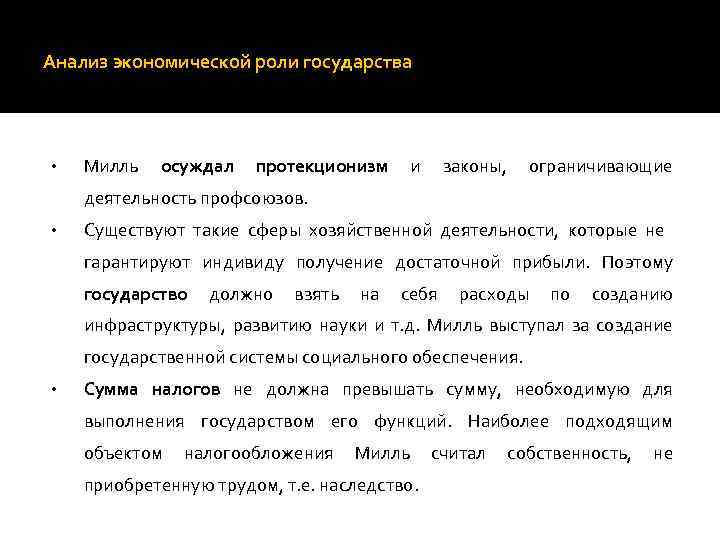 Анализ экономической роли государства

• Милль осуждал протекционизм и законы, ограничивающие деятельность профсоюзов.

• Существуют такие сферы хозяйственной деятельности, которые не гарантируют индивиду получение достаточной прибыли. Поэтому государство должно взять на себя расходы по созданию инфраструктуры, развитию науки и т.д. Милль выступал за создание государственной системы социального обеспечения.

• Сумма налогов не должна превышать сумму, необходимую для выполнения государством его функций. Наиболее подходящим объектом налогообложения Милль считал собственность, не приобретенную трудом, т.е. наследство.